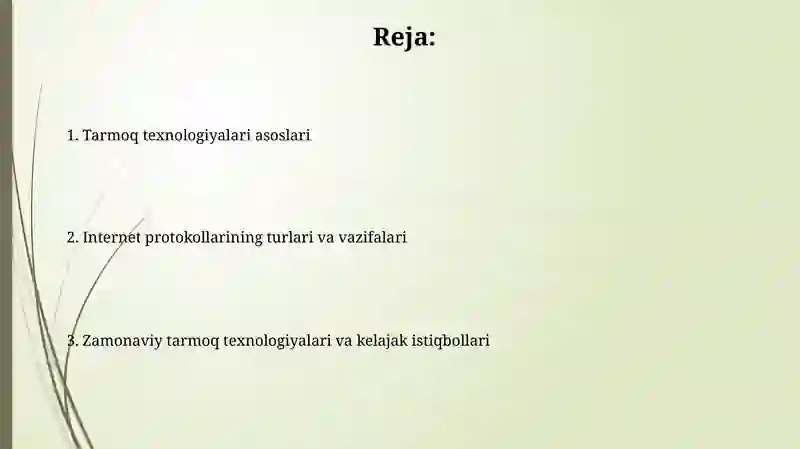 Reja:

1. Tarmoq texnologiyalari asoslari

2. Internet protokollarining turlari va vazifalari

3. Zamonaviy tarmoq texnologiyalari va kelajak istiqbollari